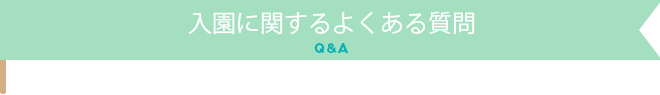 入園に関するよくある質問
Q&A